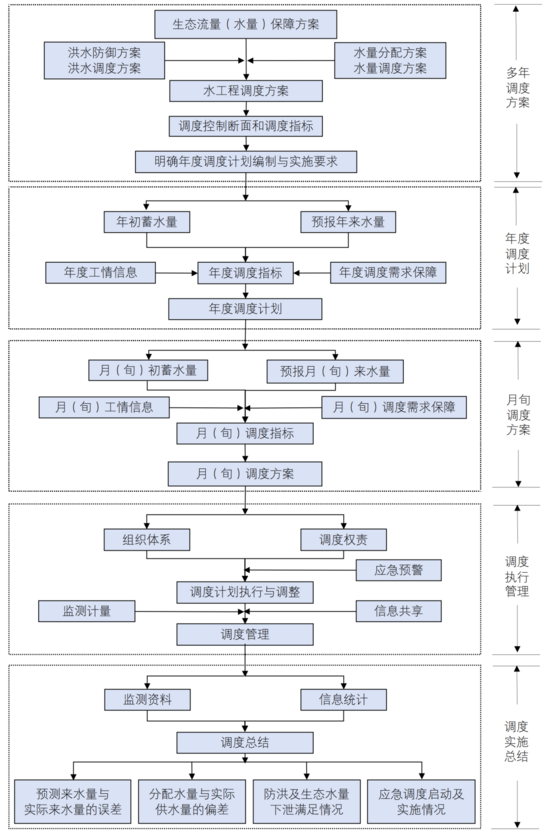 生态流量（水量）保障方案

洪水防御方案
洪水调度方案

水量分配方案
水量调度方案

水工程调度方案

调度控制断面和调度指标

明确年度调度计划编制与实施要求

多年调度方案

年初蓄水量

预报年来水量

年度工情信息

年度调度指标

年度调度需求保障

年度调度计划

年度调度计划

月（旬）初蓄水量

预报月（旬）来水量

月（旬）工情信息

月（旬）调度需求保障

月（旬）调度指标

月（旬）调度方案

月旬调度方案

组织体系

调度权责

应急预警

调度计划执行与调整

监测计量

信息共享

调度管理

调度执行管理

监测资料

信息统计

调度总结

预测来水量与实际来水量的误差

分配水量与实际供水量的偏差

防洪及生态水量下泄满足情况

应急调度启动及实施情况

调度实施总结